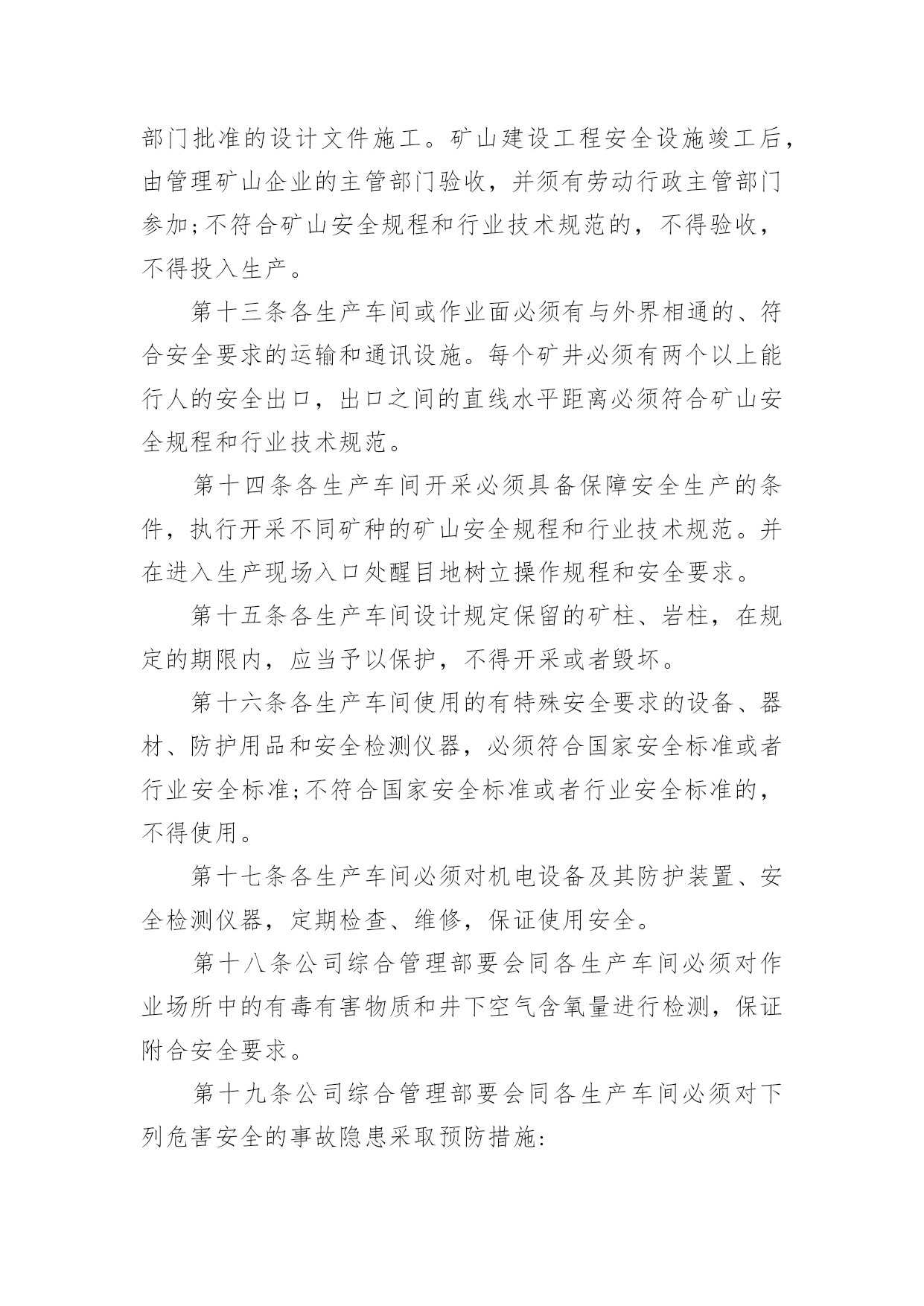 部门批准的设计文件施工。矿山建设工程安全设施竣工后，由管理矿山企业的主管部门验收，并须有劳动行政主管部门参加;不符合矿山安全规程和行业技术规范的，不得验收，不得投入生产。

第十三条各生产车间或作业面必须有与外界相通的、符合安全要求的运输和通讯设施。每个矿井必须有两个以上能行人的安全出口，出口之间的直线水平距离必须符合矿山安全规程和行业技术规范。

第十四条各生产车间开采必须具备保障安全生产的条件，执行开采不同矿种的矿山安全规程和行业技术规范。并在进入生产现场入口处醒目地树立操作规程和安全要求。

第十五条各生产车间设计规定保留的矿柱、岩柱，在规定的期限内，应当予以保护，不得开采或者毁坏。

第十六条各生产车间使用的有特殊安全要求的设备、器材、防护用品和安全检测仪器，必须符合国家安全标准或者行业安全标准;不符合国家安全标准或者行业安全标准的，不得使用。

第十七条各生产车间必须对机电设备及其防护装置、安全检测仪器，定期检查、维修，保证使用安全。

第十八条公司综合管理部要会同各生产车间必须对作业场所中的有毒有害物质和井下空气含氧量进行检测，保证附合安全要求。

第十九条公司综合管理部要会同各生产车间必须对下列危害安全的事故隐患采取预防措施: